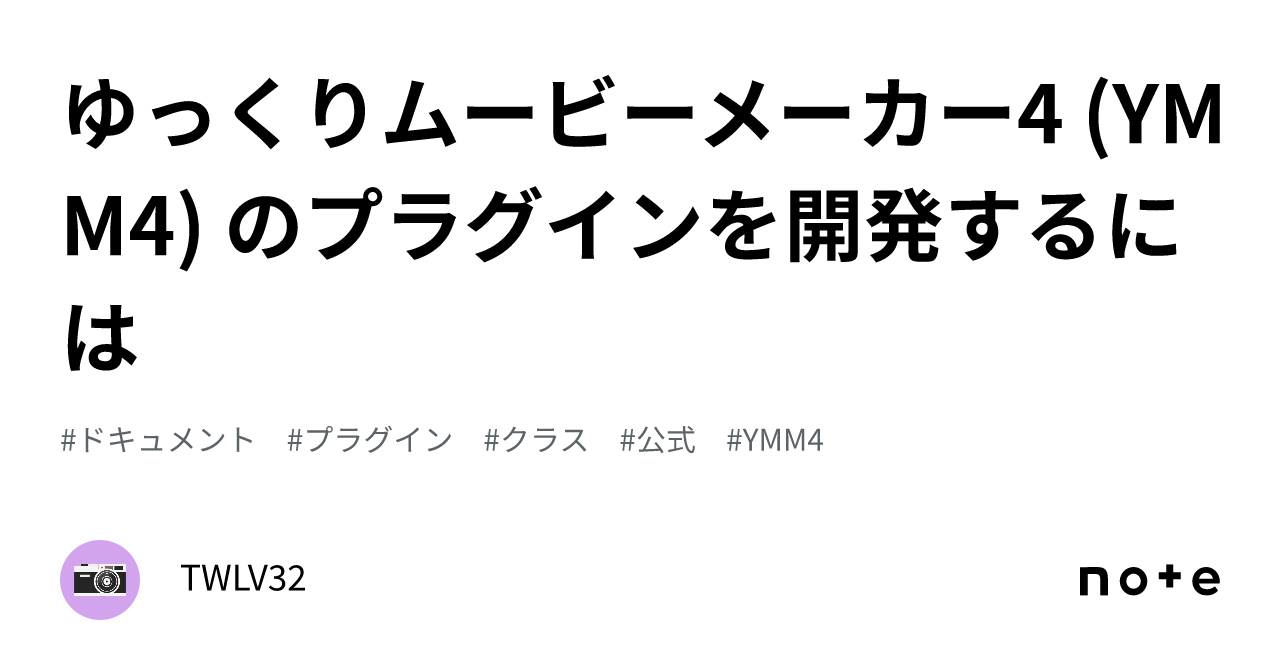 ゆっくりムービーメーカー4 (YMM4) のプラグインを開発するには

#ドキュメント　#プラグイン　#クラス　#公式　#YMM4

TWLV32

note